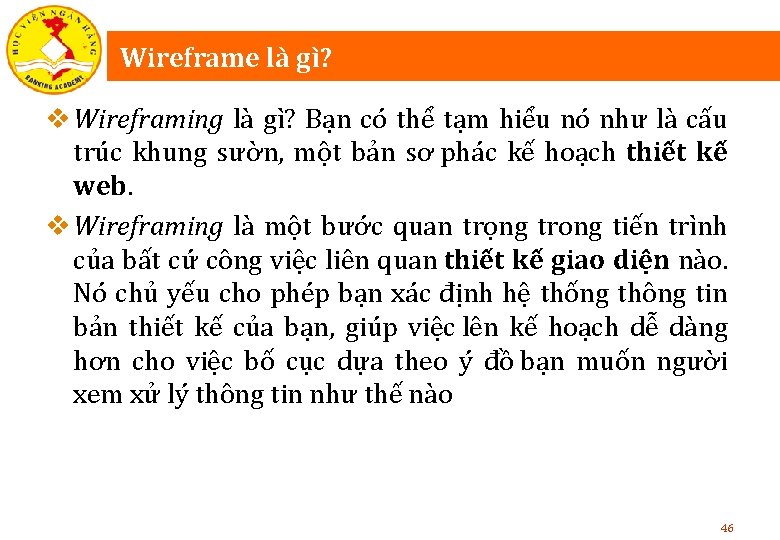 HỌC VIỆN NGÂN HÀNG
BANKING ACADEMY

Wireframe là gì?

❖ Wireframing là gì? Bạn có thể tạm hiểu nó như là cấu trúc khung sườn, một bản sơ phác kế hoạch thiết kế web.

❖ Wireframing là một bước quan trọng trong tiến trình của bất cứ công việc liên quan thiết kế giao diện nào. Nó chủ yếu cho phép bạn xác định hệ thống thông tin bản thiết kế của bạn, giúp việc lên kế hoạch dễ dàng hơn cho việc bố cục dựa theo ý đồ bạn muốn người xem xử lý thông tin như thế nào

46